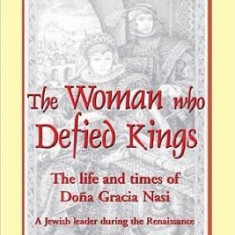 The Woman who Defied Kings

The life and times of Doña Gracia Nasi

A Jewish leader during the Renaissance